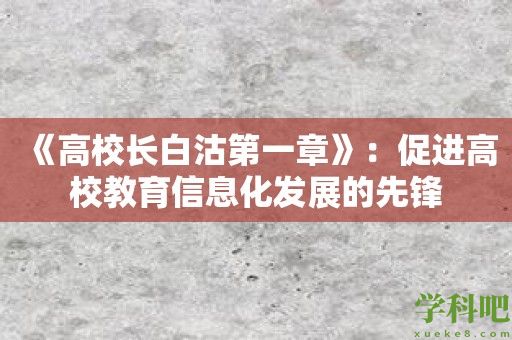 《高校长白沽第一章》：促进高校教育信息化发展的先锋

学科吧
xueke8.com